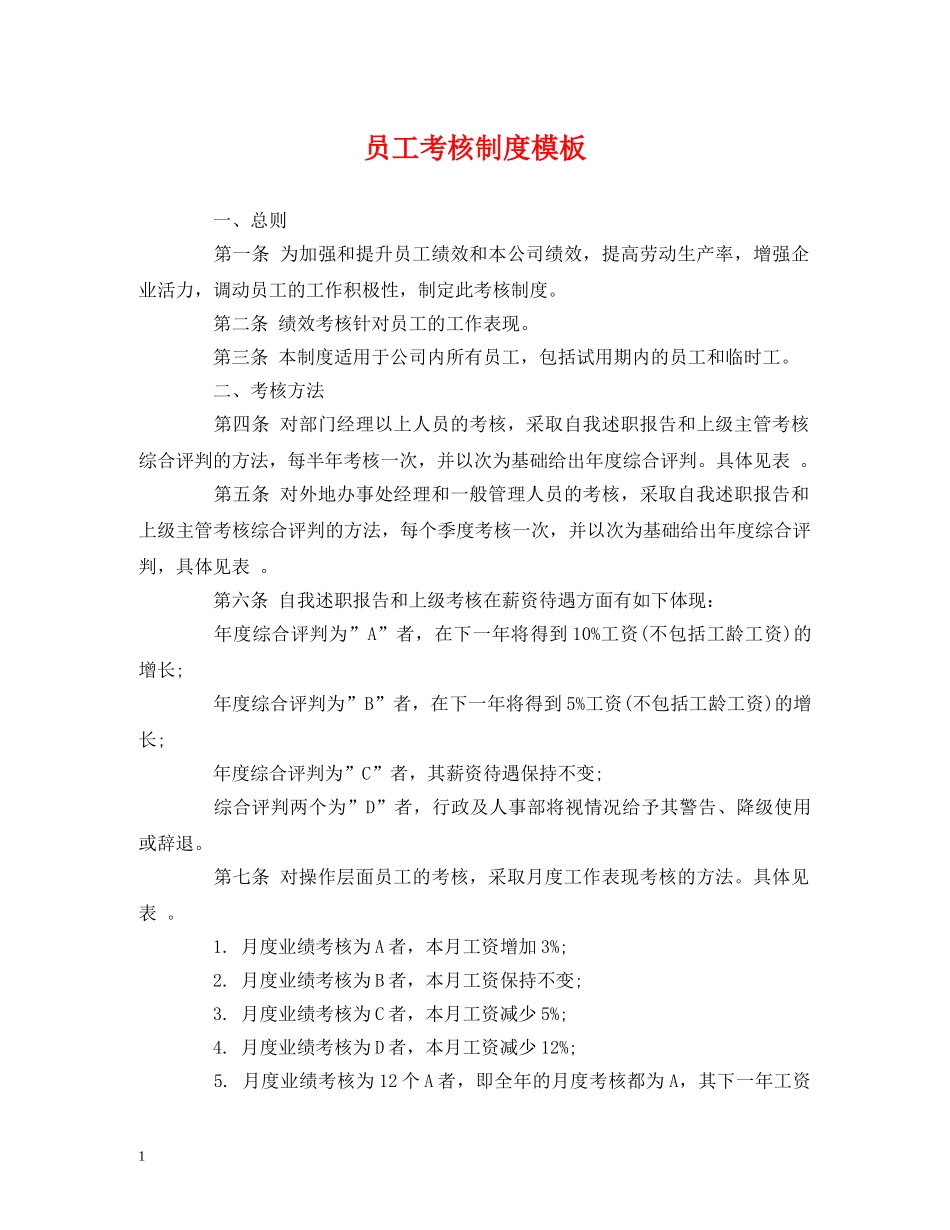 员工考核制度模板

一、总则

第一条 为加强和提升员工绩效和本公司绩效，提高劳动生产率，增强企业活力，调动员工的工作积极性，制定此考核制度。

第二条 绩效考核针对员工的工作表现。

第三条 本制度适用于公司内所有员工，包括试用期内的员工和临时工。

二、考核方法

第四条 对部门经理以上人员的考核，采取自我述职报告和上级主管考核综合评判的方法，每半年考核一次，并以次为基础给出年度综合评判。具体见表 。

第五条 对外地办事处经理和一般管理人员的考核，采取自我述职报告和上级主管考核综合评判的方法，每个季度考核一次，并以次为基础给出年度综合评判，具体见表 。

第六条 自我述职报告和上级考核在薪资待遇方面有如下体现：

年度综合评判为”A”者，在下一年将得到10%工资(不包括工龄工资)的增长;

年度综合评判为”B”者，在下一年将得到5%工资(不包括工龄工资)的增长;

年度综合评判为”C”者，其薪资待遇保持不变;

综合评判两个为”D”者，行政及人事部将视情况给予其警告、降级使用或辞退。

第七条 对操作层面员工的考核，采取月度工作表现考核的方法。具体见表 。

1. 月度业绩考核为A者，本月工资增加3%;

2. 月度业绩考核为B者，本月工资保持不变;

3. 月度业绩考核为C者，本月工资减少5%;

4. 月度业绩考核为D者，本月工资减少12%;

5. 月度业绩考核为12个A者，即全年的月度考核都为A，其下一年工资

1